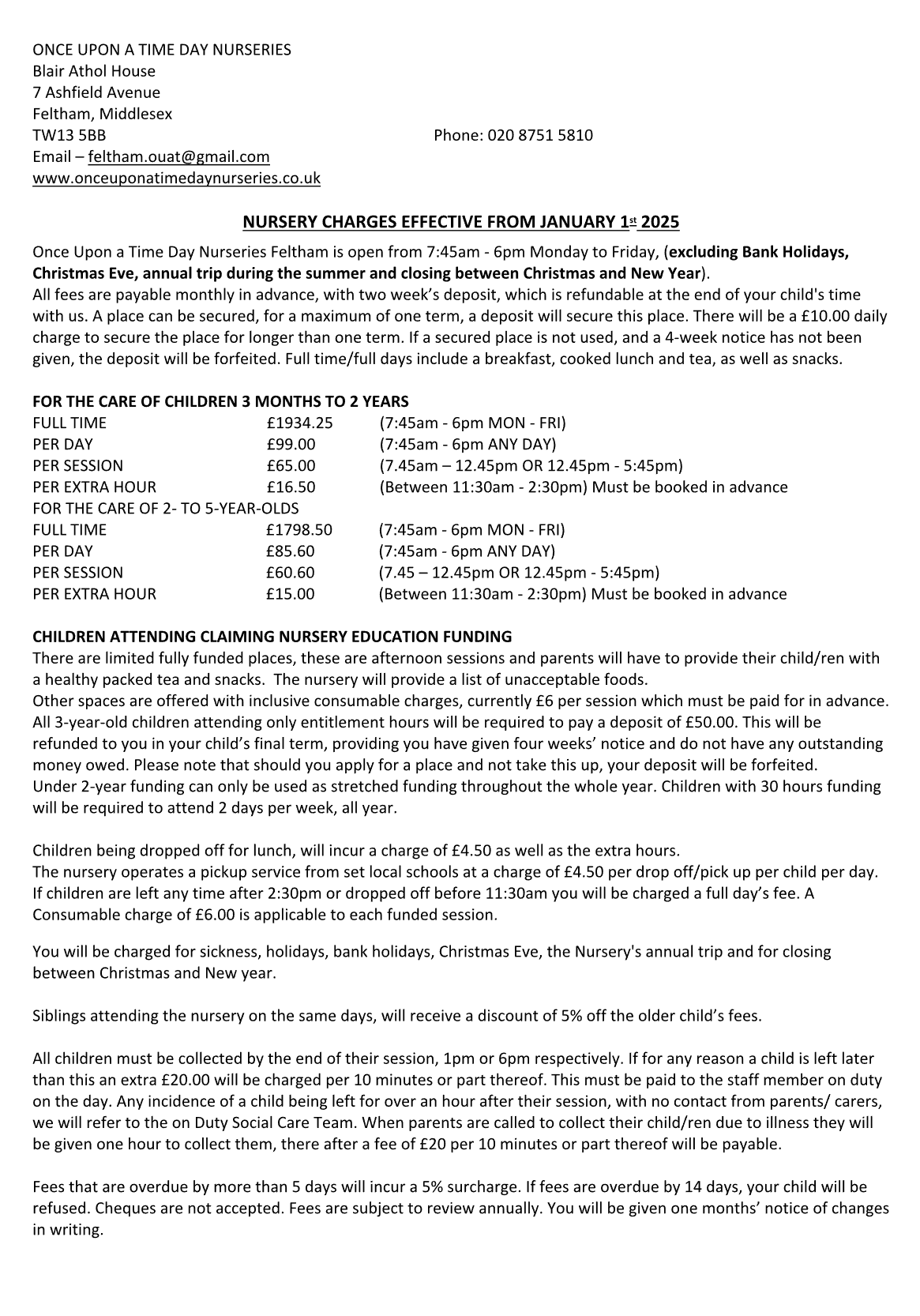 ONCE UPON A TIME DAY NURSERIES
Blair Athol House
7 Ashfield Avenue
Feltham, Middlesex
TW13 5BB

Phone: 020 8751 5810

Email – feltham.ouat@gmail.com
www.onceuponatimedaynurseries.co.uk

NURSERY CHARGES EFFECTIVE FROM JANUARY 1st 2025

Once Upon a Time Day Nurseries Feltham is open from 7:45am - 6pm Monday to Friday, (excluding Bank Holidays, Christmas Eve, annual trip during the summer and closing between Christmas and New Year).
All fees are payable monthly in advance, with two week's deposit, which is refundable at the end of your child's time with us. A place can be secured, for a maximum of one term, a deposit will secure this place. There will be a £10.00 daily charge to secure the place for longer than one term. If a secured place is not used, and a 4-week notice has not been given, the deposit will be forfeited. Full time/full days include a breakfast, cooked lunch and tea, as well as snacks.

FOR THE CARE OF CHILDREN 3 MONTHS TO 2 YEARS

| | | |
|---|---|---|
| FULL TIME | £1934.25 | (7:45am - 6pm MON - FRI) |
| PER DAY | £99.00 | (7:45am - 6pm ANY DAY) |
| PER SESSION | £65.00 | (7.45am – 12.45pm OR 12.45pm - 5:45pm) |
| PER EXTRA HOUR | £16.50 | (Between 11:30am - 2:30pm) Must be booked in advance |
| FOR THE CARE OF 2- TO 5-YEAR-OLDS | | |
| FULL TIME | £1798.50 | (7:45am - 6pm MON - FRI) |
| PER DAY | £85.60 | (7:45am - 6pm ANY DAY) |
| PER SESSION | £60.60 | (7.45 – 12.45pm OR 12.45pm - 5:45pm) |
| PER EXTRA HOUR | £15.00 | (Between 11:30am - 2:30pm) Must be booked in advance |

CHILDREN ATTENDING CLAIMING NURSERY EDUCATION FUNDING
There are limited fully funded places, these are afternoon sessions and parents will have to provide their child/ren with a healthy packed tea and snacks. The nursery will provide a list of unacceptable foods.
Other spaces are offered with inclusive consumable charges, currently £6 per session which must be paid for in advance.
All 3-year-old children attending only entitlement hours will be required to pay a deposit of £50.00. This will be refunded to you in your child's final term, providing you have given four weeks' notice and do not have any outstanding money owed. Please note that should you apply for a place and not take this up, your deposit will be forfeited.
Under 2-year funding can only be used as stretched funding throughout the whole year. Children with 30 hours funding will be required to attend 2 days per week, all year.

Children being dropped off for lunch, will incur a charge of £4.50 as well as the extra hours.
The nursery operates a pickup service from set local schools at a charge of £4.50 per drop off/pick up per child per day.
If children are left any time after 2:30pm or dropped off before 11:30am you will be charged a full day's fee. A Consumable charge of £6.00 is applicable to each funded session.

You will be charged for sickness, holidays, bank holidays, Christmas Eve, the Nursery's annual trip and for closing between Christmas and New year.

Siblings attending the nursery on the same days, will receive a discount of 5% off the older child's fees.

All children must be collected by the end of their session, 1pm or 6pm respectively. If for any reason a child is left later than this an extra £20.00 will be charged per 10 minutes or part thereof. This must be paid to the staff member on duty on the day. Any incidence of a child being left for over an hour after their session, with no contact from parents/ carers, we will refer to the on Duty Social Care Team. When parents are called to collect their child/ren due to illness they will be given one hour to collect them, there after a fee of £20 per 10 minutes or part thereof will be payable.

Fees that are overdue by more than 5 days will incur a 5% surcharge. If fees are overdue by 14 days, your child will be refused. Cheques are not accepted. Fees are subject to review annually. You will be given one months' notice of changes in writing.